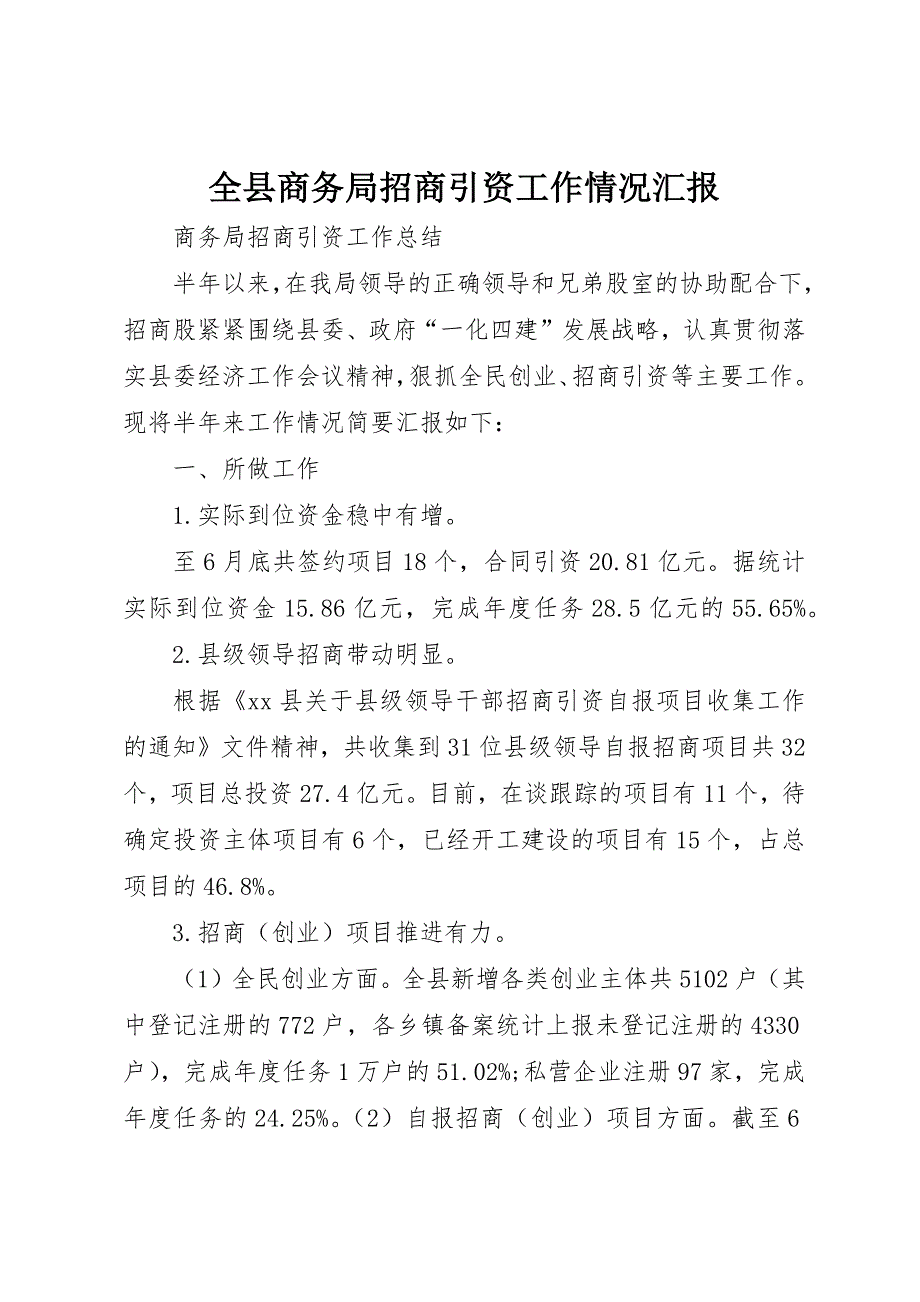 全县商务局招商引资工作情况汇报

商务局招商引资工作总结

半年以来，在我局领导的正确领导和兄弟股室的协助配合下，招商股紧紧围绕县委、政府“一化四建”发展战略，认真贯彻落实县委经济工作会议精神，狠抓全民创业、招商引资等主要工作。现将半年来工作情况简要汇报如下：

一、所做工作

1.实际到位资金稳中有增。

至6月底共签约项目18个，合同引资20.81亿元。据统计实际到位资金15.86亿元，完成年度任务28.5亿元的55.65%。

2.县级领导招商带动明显。

根据《xx县关于县级领导干部招商引资自报项目收集工作的通知》文件精神，共收集到31位县级领导自报招商项目共32个，项目总投资27.4亿元。目前，在谈跟踪的项目有11个，待确定投资主体项目有6个，已经开工建设的项目有15个，占总项目的46.8%。

3.招商（创业）项目推进有力。

（1）全民创业方面。全县新增各类创业主体共5102户（其中登记注册的772户，各乡镇备案统计上报未登记注册的4330户），完成年度任务1万户的51.02%;私营企业注册97家，完成年度任务的24.25%。（2）自报招商（创业）项目方面。截至6